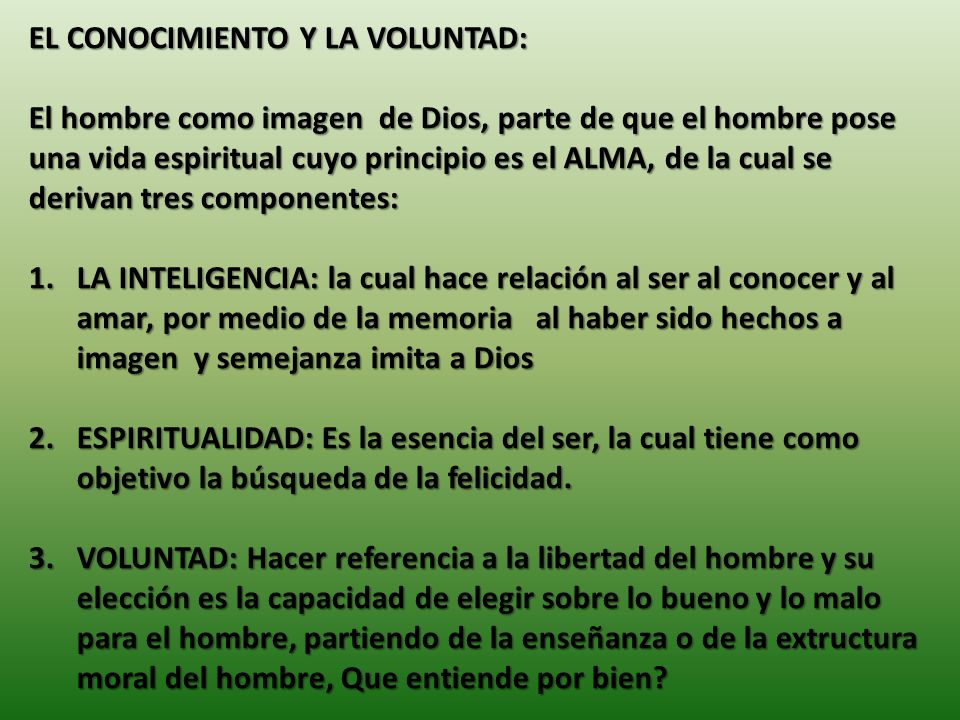 EL CONOCIMIENTO Y LA VOLUNTAD:

El hombre como imagen de Dios, parte de que el hombre pose una vida espiritual cuyo principio es el ALMA, de la cual se derivan tres componentes:

1. LA INTELIGENCIA: la cual hace relación al ser al conocer y al amar, por medio de la memoria al haber sido hechos a imagen y semejanza imita a Dios

2. ESPIRITUALIDAD: Es la esencia del ser, la cual tiene como objetivo la búsqueda de la felicidad.

3. VOLUNTAD: Hacer referencia a la libertad del hombre y su elección es la capacidad de elegir sobre lo bueno y lo malo para el hombre, partiendo de la enseñanza o de la extructura moral del hombre, Que entiende por bien?